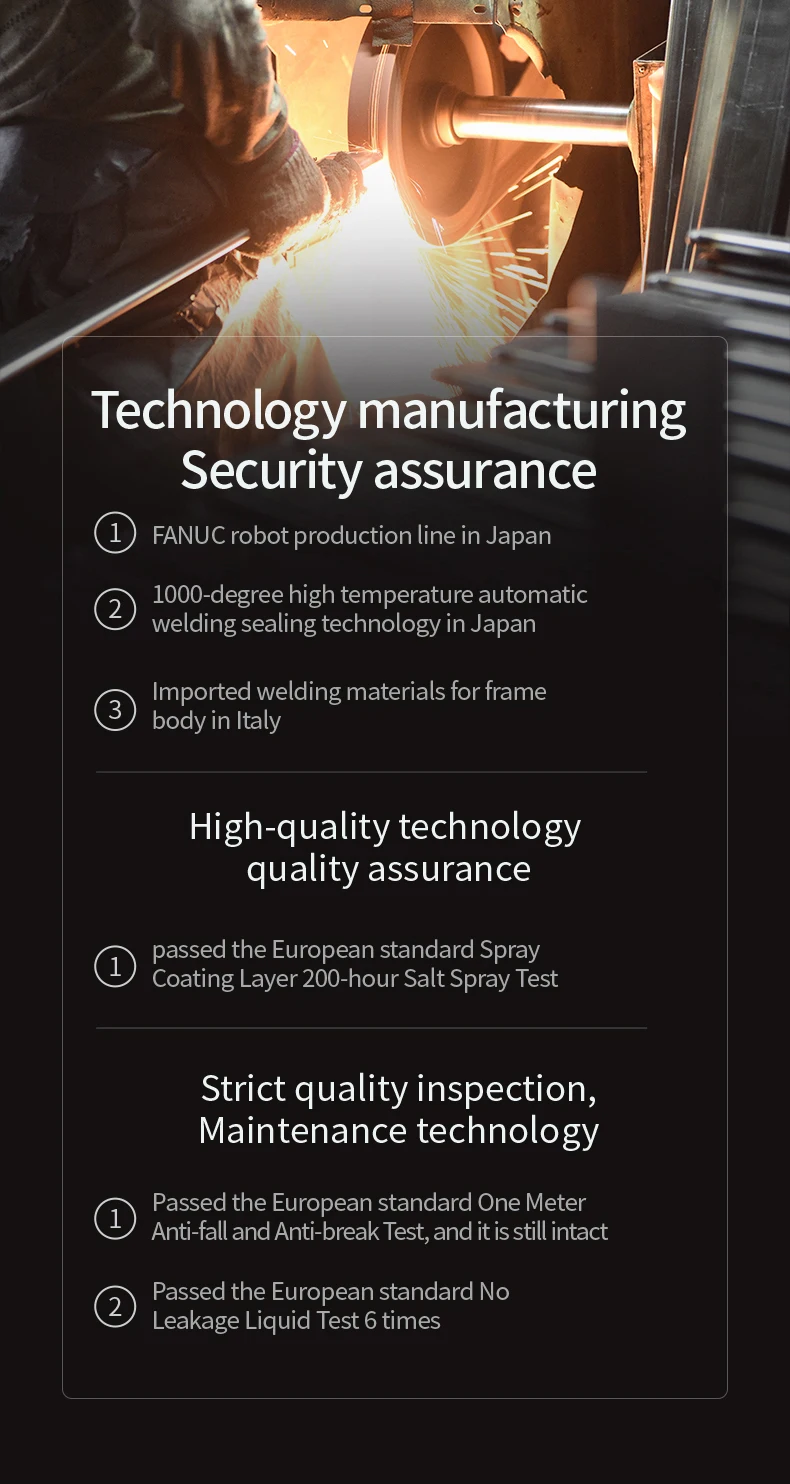 Technology manufacturing
Security assurance

1 FANUC robot production line in Japan

2 1000-degree high temperature automatic welding sealing technology in Japan

3 Imported welding materials for frame body in Italy

High-quality technology
quality assurance

1 passed the European standard Spray Coating Layer 200-hour Salt Spray Test

Strict quality inspection,
Maintenance technology

1 Passed the European standard One Meter Anti-fall and Anti-break Test, and it is still intact

2 Passed the European standard No Leakage Liquid Test 6 times